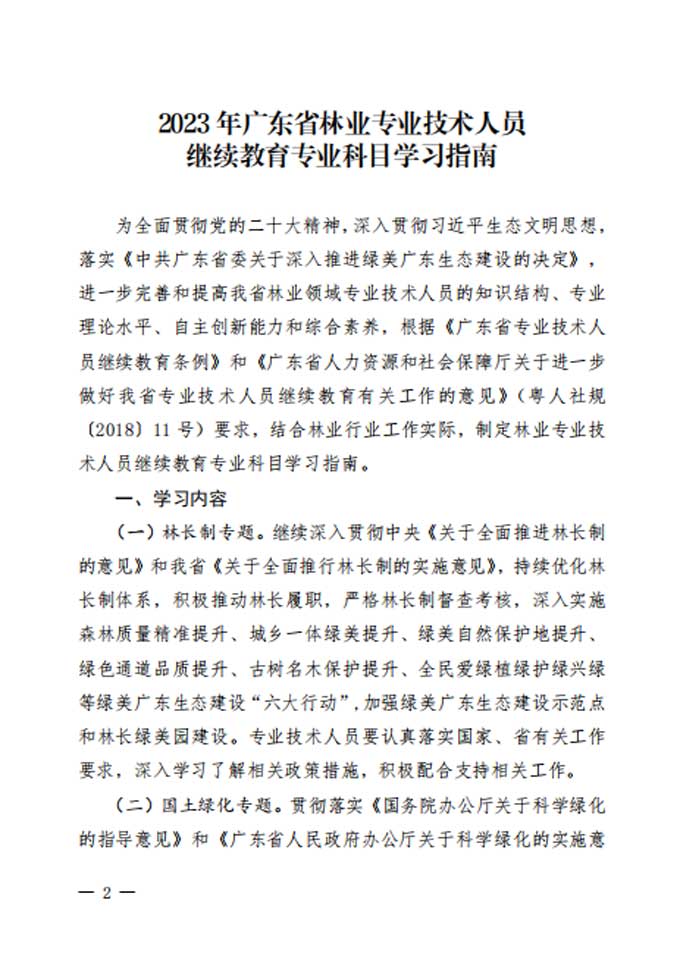 2023年广东省林业专业技术人员
继续教育专业科目学习指南

为全面贯彻党的二十大精神，深入贯彻习近平生态文明思想，落实《中共广东省委关于深入推进绿美广东生态建设的决定》，进一步完善和提高我省林业领域专业技术人员的知识结构、专业理论水平、自主创新能力和综合素养，根据《广东省专业技术人员继续教育条例》和《广东省人力资源和社会保障厅关于进一步做好我省专业技术人员继续教育有关工作的意见》（粤人社规〔2018〕11号）要求，结合林业行业工作实际，制定林业专业技术人员继续教育专业科目学习指南。

一、学习内容

（一）林长制专题。继续深入贯彻中央《关于全面推进林长制的意见》和我省《关于全面推行林长制的实施意见》，持续优化林长制体系，积极推动林长履职，严格林长制督查考核，深入实施森林质量精准提升、城乡一体绿美提升、绿美自然保护地提升、绿色通道品质提升、古树名木保护提升、全民爱绿植绿护绿兴绿等绿美广东生态建设“六大行动”，加强绿美广东生态建设示范点和林长绿美园建设。专业技术人员要认真落实国家、省有关工作要求，深入学习了解相关政策措施，积极配合支持相关工作。

（二）国土绿化专题。贯彻落实《国务院办公厅关于科学绿化的指导意见》和《广东省人民政府办公厅关于科学绿化的实施意

— 2 —